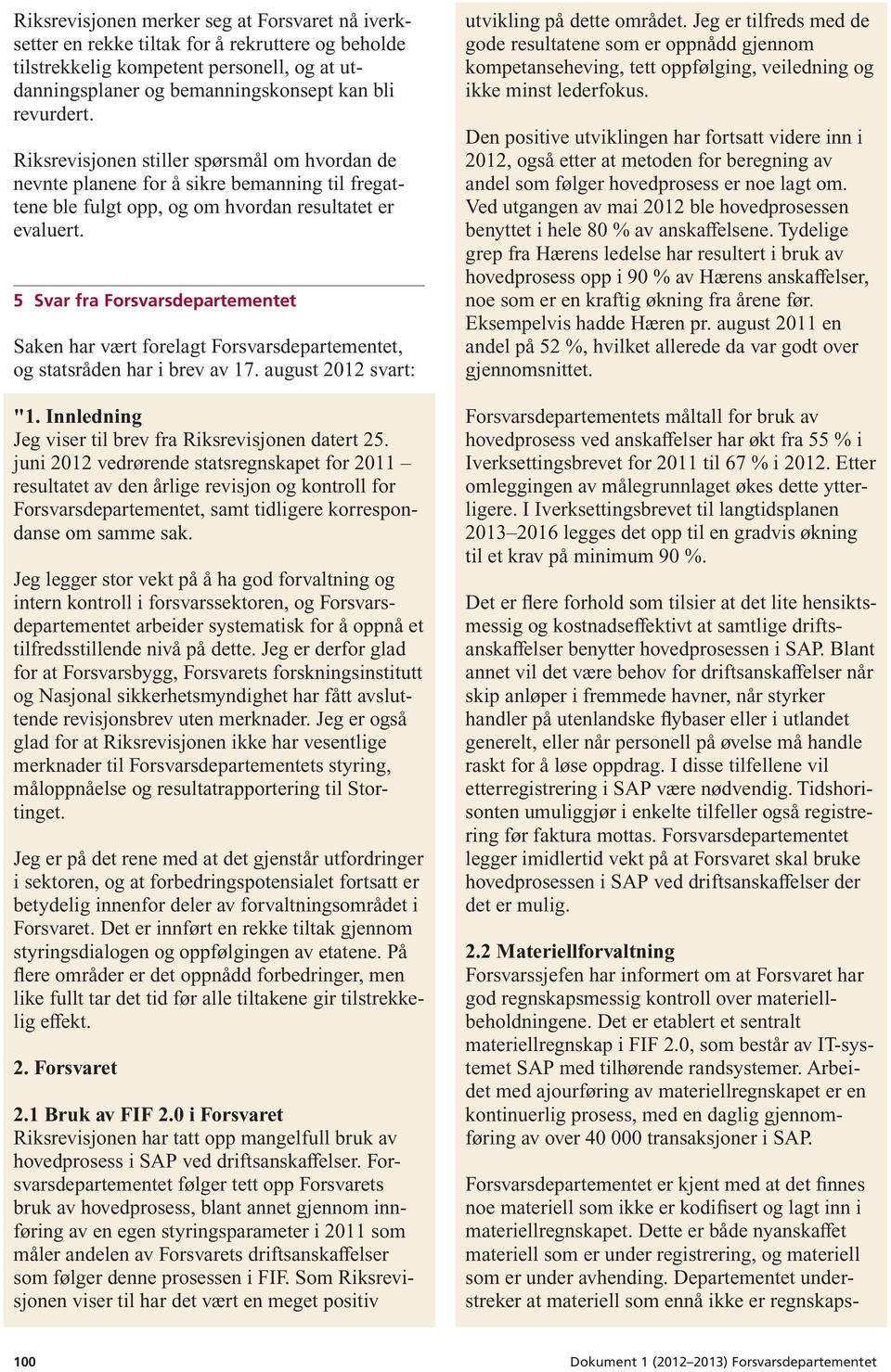 Riksrevisjonen merker seg at Forsvaret nå iverksetter en rekke tiltak for å rekruttere og beholde tilstrekkelig kompetent personell, og at utdanningsplaner og bemanningskonsept kan bli revurdert.

Riksrevisjonen stiller spørsmål om hvordan de nevnte planene for å sikre bemanning til fregattene ble fulgt opp, og om hvordan resultatet er evaluert.

5 Svar fra Forsvarsdepartementet

Saken har vært forelagt Forsvarsdepartementet, og statsråden har i brev av 17. august 2012 svart:

"1. Innledning
Jeg viser til brev fra Riksrevisjonen datert 25. juni 2012 vedrørende statsregnskapet for 2011 – resultatet av den årlige revisjon og kontroll for Forsvarsdepartementet, samt tidligere korrespondanse om samme sak.

Jeg legger stor vekt på å ha god forvaltning og intern kontroll i forsvarssektoren, og Forsvarsdepartementet arbeider systematisk for å oppnå et tilfredsstillende nivå på dette. Jeg er derfor glad for at Forsvarsbygg, Forsvarets forskningsinstitutt og Nasjonal sikkerhetsmyndighet har fått avsluttende revisjonsbrev uten merknader. Jeg er også glad for at Riksrevisjonen ikke har vesentlige merknader til Forsvarsdepartementets styring, måloppnåelse og resultatrapportering til Stortinget.

Jeg er på det rene med at det gjenstår utfordringer i sektoren, og at forbedringspotensialet fortsatt er betydelig innenfor deler av forvaltningsområdet i Forsvaret. Det er innført en rekke tiltak gjennom styringsdialogen og oppfølgingen av etatene. På flere områder er det oppnådd forbedringer, men like fullt tar det tid før alle tiltakene gir tilstrekkelig effekt.

2. Forsvaret

2.1 Bruk av FIF 2.0 i Forsvaret
Riksrevisjonen har tatt opp mangelfull bruk av hovedprosess i SAP ved driftsanskaffelser. Forsvarsdepartementet følger tett opp Forsvarets bruk av hovedprosess, blant annet gjennom innføring av en egen styringsparameter i 2011 som måler andelen av Forsvarets driftsanskaffelser som følger denne prosessen i FIF. Som Riksrevisjonen viser til har det vært en meget positiv utvikling på dette området. Jeg er tilfreds med de gode resultatene som er oppnådd gjennom kompetanseheving, tett oppfølging, veiledning og ikke minst lederfokus.

Den positive utviklingen har fortsatt videre inn i 2012, også etter at metoden for beregning av andel som følger hovedprosess er noe lagt om. Ved utgangen av mai 2012 ble hovedprosessen benyttet i hele 80 % av anskaffelsene. Tydelige grep fra Hærens ledelse har resultert i bruk av hovedprosess opp i 90 % av Hærens anskaffelser, noe som er en kraftig økning fra årene før. Eksempelvis hadde Hæren pr. august 2011 en andel på 52 %, hvilket allerede da var godt over gjennomsnittet.

Forsvarsdepartementets måltall for bruk av hovedprosess ved anskaffelser har økt fra 55 % i Iverksettingsbrevet for 2011 til 67 % i 2012. Etter omleggingen av målegrunnlaget økes dette ytterligere. I Iverksettingsbrevet til langtidsplanen 2013–2016 legges det opp til en gradvis økning til et krav på minimum 90 %.

Det er flere forhold som tilsier at det lite hensiktsmessig og kostnadseffektivt at samtlige driftsanskaffelser benytter hovedprosessen i SAP. Blant annet vil det være behov for driftsanskaffelser når skip anløper i fremmede havner, når styrker handler på utenlandske flybaser eller i utlandet generelt, eller når personell på øvelse må handle raskt for å løse oppdrag. I disse tilfellene vil etterregistrering i SAP være nødvendig. Tidshorisonten umuliggjør i enkelte tilfeller også registrering før faktura mottas. Forsvarsdepartementet legger imidlertid vekt på at Forsvaret skal bruke hovedprosessen i SAP ved driftsanskaffelser der det er mulig.

2.2 Materiellforvaltning
Forsvarssjefen har informert om at Forsvaret har god regnskapsmessig kontroll over materiellbeholdningene. Det er etablert et sentralt materiellregnskap i FIF 2.0, som består av IT-systemet SAP med tilhørende randsystemer. Arbeidet med ajourføring av materiellregnskapet er en kontinuerlig prosess, med en daglig gjennomføring av over 40 000 transaksjoner i SAP.

Forsvarsdepartementet er kjent med at det finnes noe materiell som ikke er kodifisert og lagt inn i materiellregnskapet. Dette er både nyanskaffet materiell som er under registrering, og materiell som er under avhending. Departementet understreker at materiell som ennå ikke er regnskaps-

100

Dokument 1 (2012–2013) Forsvarsdepartementet